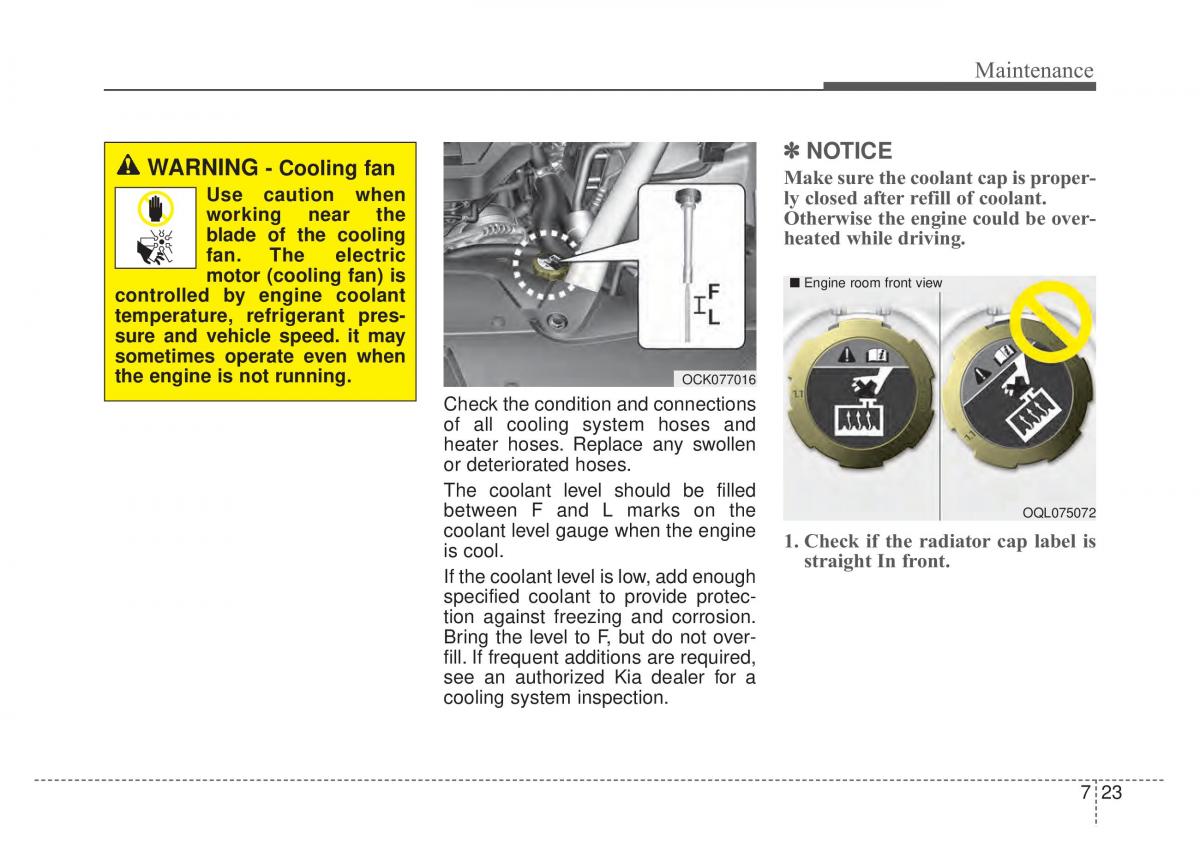 Maintenance

WARNING - Cooling fan

Use caution when working near the blade of the cooling fan. The electric motor (cooling fan) is controlled by engine coolant temperature, refrigerant pressure and vehicle speed. it may sometimes operate even when the engine is not running.

F
L

OCK077016

Check the condition and connections of all cooling system hoses and heater hoses. Replace any swollen or deteriorated hoses.

The coolant level should be filled between F and L marks on the coolant level gauge when the engine is cool.

If the coolant level is low, add enough specified coolant to provide protection against freezing and corrosion. Bring the level to F, but do not overfill. If frequent additions are required, see an authorized Kia dealer for a cooling system inspection.

✽ NOTICE

Make sure the coolant cap is properly closed after refill of coolant. Otherwise the engine could be overheated while driving.

■ Engine room front view

OQL075072

1. Check if the radiator cap label is straight In front.

7 23